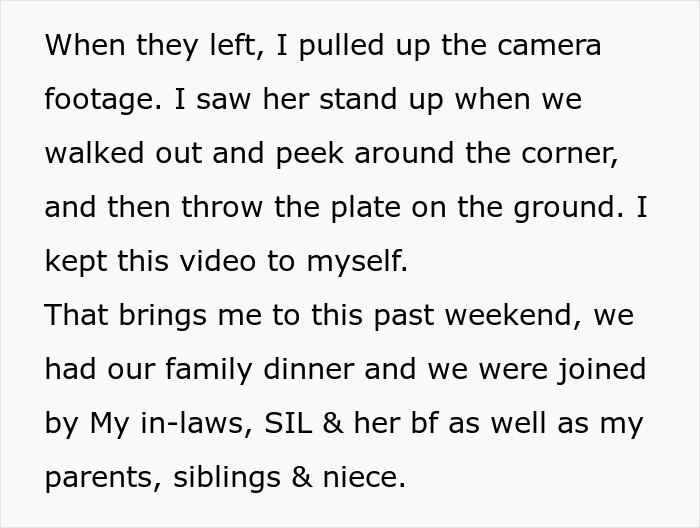 When they left, I pulled up the camera footage. I saw her stand up when we walked out and peek around the corner, and then throw the plate on the ground. I kept this video to myself.
That brings me to this past weekend, we had our family dinner and we were joined by My in-laws, SIL & her bf as well as my parents, siblings & niece.